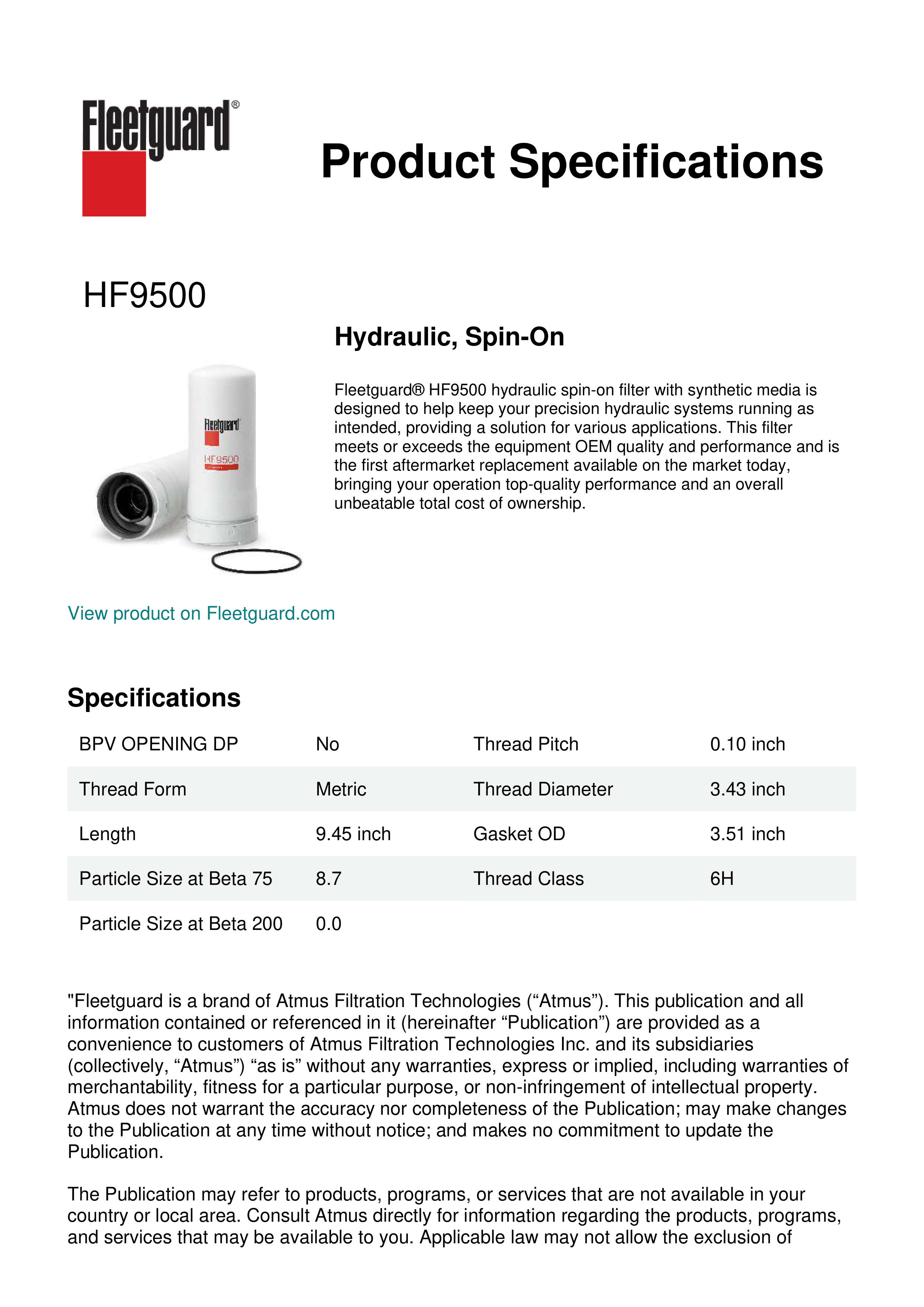 Fleetguard®

Product Specifications

HF9500

Hydraulic, Spin-On

Fleetguard® HF9500 hydraulic spin-on filter with synthetic media is designed to help keep your precision hydraulic systems running as intended, providing a solution for various applications. This filter meets or exceeds the equipment OEM quality and performance and is the first aftermarket replacement available on the market today, bringing your operation top-quality performance and an overall unbeatable total cost of ownership.

Fleetguard
HF9500

View product on Fleetguard.com

Specifications

| BPV OPENING DP | No | Thread Pitch | 0.10 inch |
|---|---|---|---|
| Thread Form | Metric | Thread Diameter | 3.43 inch |
| Length | 9.45 inch | Gasket OD | 3.51 inch |
| Particle Size at Beta 75 | 8.7 | Thread Class | 6H |
| Particle Size at Beta 200 | 0.0 | | |

"Fleetguard is a brand of Atmus Filtration Technologies (“Atmus”). This publication and all information contained or referenced in it (hereinafter “Publication”) are provided as a convenience to customers of Atmus Filtration Technologies Inc. and its subsidiaries (collectively, “Atmus”) “as is” without any warranties, express or implied, including warranties of merchantability, fitness for a particular purpose, or non-infringement of intellectual property. Atmus does not warrant the accuracy nor completeness of the Publication; may make changes to the Publication at any time without notice; and makes no commitment to update the Publication.

The Publication may refer to products, programs, or services that are not available in your country or local area. Consult Atmus directly for information regarding the products, programs, and services that may be available to you. Applicable law may not allow the exclusion of